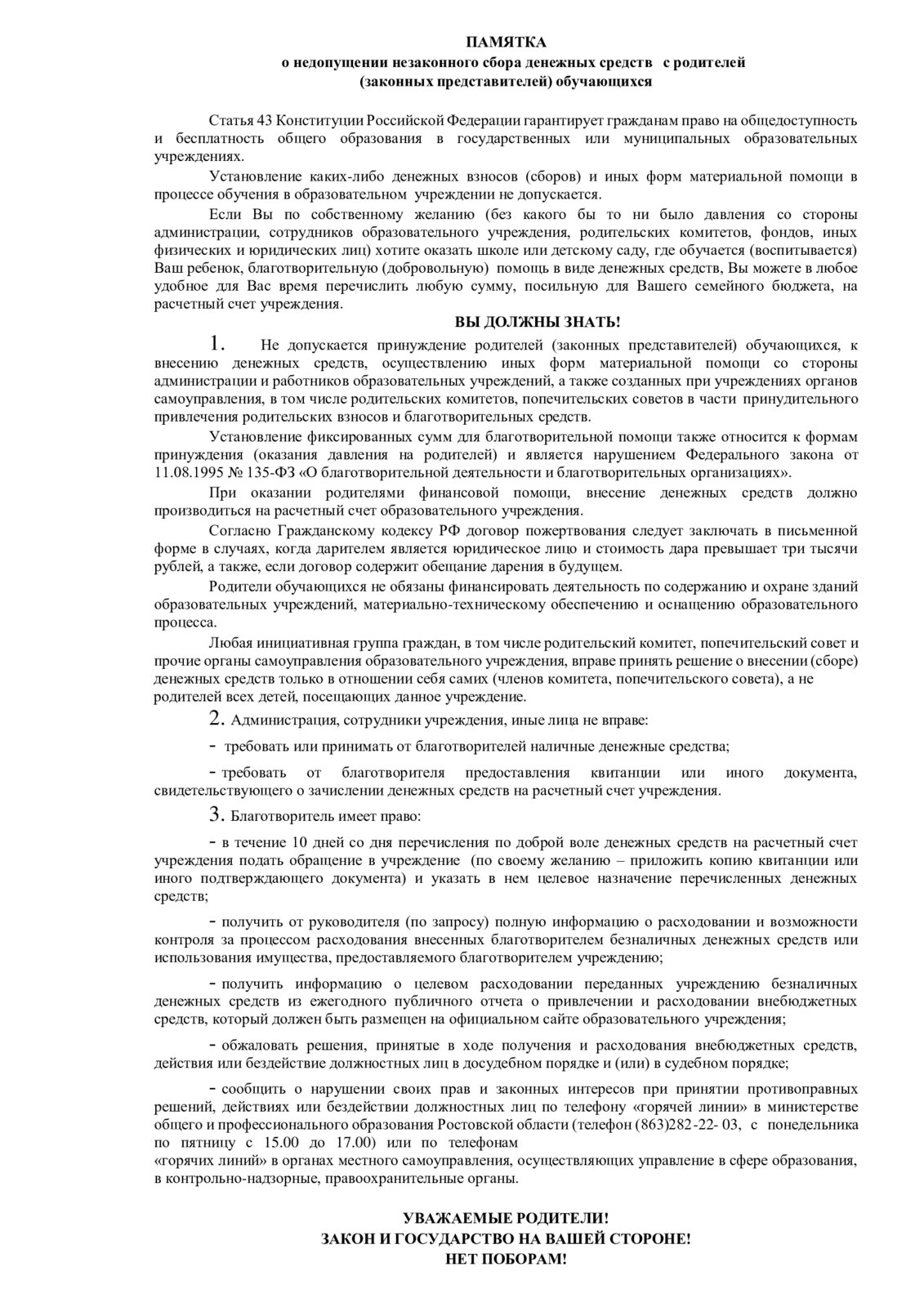 ПАМЯТКА
о недопущении незаконного сбора денежных средств с родителей (законных представителей) обучающихся

Статья 43 Конституции Российской Федерации гарантирует гражданам право на общедоступность и бесплатность общего образования в государственных или муниципальных образовательных учреждениях.

Установление каких-либо денежных взносов (сборов) и иных форм материальной помощи в процессе обучения в образовательном учреждении не допускается.

Если Вы по собственному желанию (без какого бы то ни было давления со стороны администрации, сотрудников образовательного учреждения, родительских комитетов, фондов, иных физических и юридических лиц) хотите оказать школе или детскому саду, где обучается (воспитывается) Ваш ребенок, благотворительную (добровольную) помощь в виде денежных средств, Вы можете в любое удобное для Вас время перечислить любую сумму, посильную для Вашего семейного бюджета, на расчетный счет учреждения.

ВЫ ДОЛЖНЫ ЗНАТЬ!

1. Не допускается принуждение родителей (законных представителей) обучающихся, к внесению денежных средств, осуществлению иных форм материальной помощи со стороны администрации и работников образовательных учреждений, а также созданных при учреждениях органов самоуправления, в том числе родительских комитетов, попечительских советов в части принудительного привлечения родительских взносов и благотворительных средств.

Установление фиксированных сумм для благотворительной помощи также относится к формам принуждения (оказания давления на родителей) и является нарушением Федерального закона от 11.08.1995 № 135-ФЗ «О благотворительной деятельности и благотворительных организациях».

При оказании родителями финансовой помощи, внесение денежных средств должно производиться на расчетный счет образовательного учреждения.

Согласно Гражданскому кодексу РФ договор пожертвования следует заключать в письменной форме в случаях, когда дарителем является юридическое лицо и стоимость дара превышает три тысячи рублей, а также, если договор содержит обещание дарения в будущем.

Родители обучающихся не обязаны финансировать деятельность по содержанию и охране зданий образовательных учреждений, материально-техническому обеспечению и оснащению образовательного процесса.

Любая инициативная группа граждан, в том числе родительский комитет, попечительский совет и прочие органы самоуправления образовательного учреждения, вправе принять решение о внесении (сборе) денежных средств только в отношении себя самих (членов комитета, попечительского совета), а не родителей всех детей, посещающих данное учреждение.

2. Администрация, сотрудники учреждения, иные лица не вправе:

- требовать или принимать от благотворителей наличные денежные средства;

- требовать от благотворителя предоставления квитанции или иного документа, свидетельствующего о зачислении денежных средств на расчетный счет учреждения.

3. Благотворитель имеет право:

- в течение 10 дней со дня перечисления по доброй воле денежных средств на расчетный счет учреждения подать обращение в учреждение (по своему желанию – приложить копию квитанции или иного подтверждающего документа) и указать в нем целевое назначение перечисленных денежных средств;

- получить от руководителя (по запросу) полную информацию о расходовании и возможности контроля за процессом расходования внесенных благотворителем безналичных денежных средств или использования имущества, предоставляемого благотворителем учреждению;

- получить информацию о целевом расходовании переданных учреждению безналичных денежных средств из ежегодного публичного отчета о привлечении и расходовании внебюджетных средств, который должен быть размещен на официальном сайте образовательного учреждения;

- обжаловать решения, принятые в ходе получения и расходования внебюджетных средств, действия или бездействие должностных лиц в досудебном порядке и (или) в судебном порядке;

- сообщить о нарушении своих прав и законных интересов при принятии противоправных решений, действиях или бездействии должностных лиц по телефону «горячей линии» в министерстве общего и профессионального образования Ростовской области (телефон (863)282-22- 03, с понедельника по пятницу с 15.00 до 17.00) или по телефонам
«горячих линий» в органах местного самоуправления, осуществляющих управление в сфере образования, в контрольно-надзорные, правоохранительные органы.

УВАЖАЕМЫЕ РОДИТЕЛИ!
ЗАКОН И ГОСУДАРСТВО НА ВАШЕЙ СТОРОНЕ!
НЕТ ПОБОРАМ!